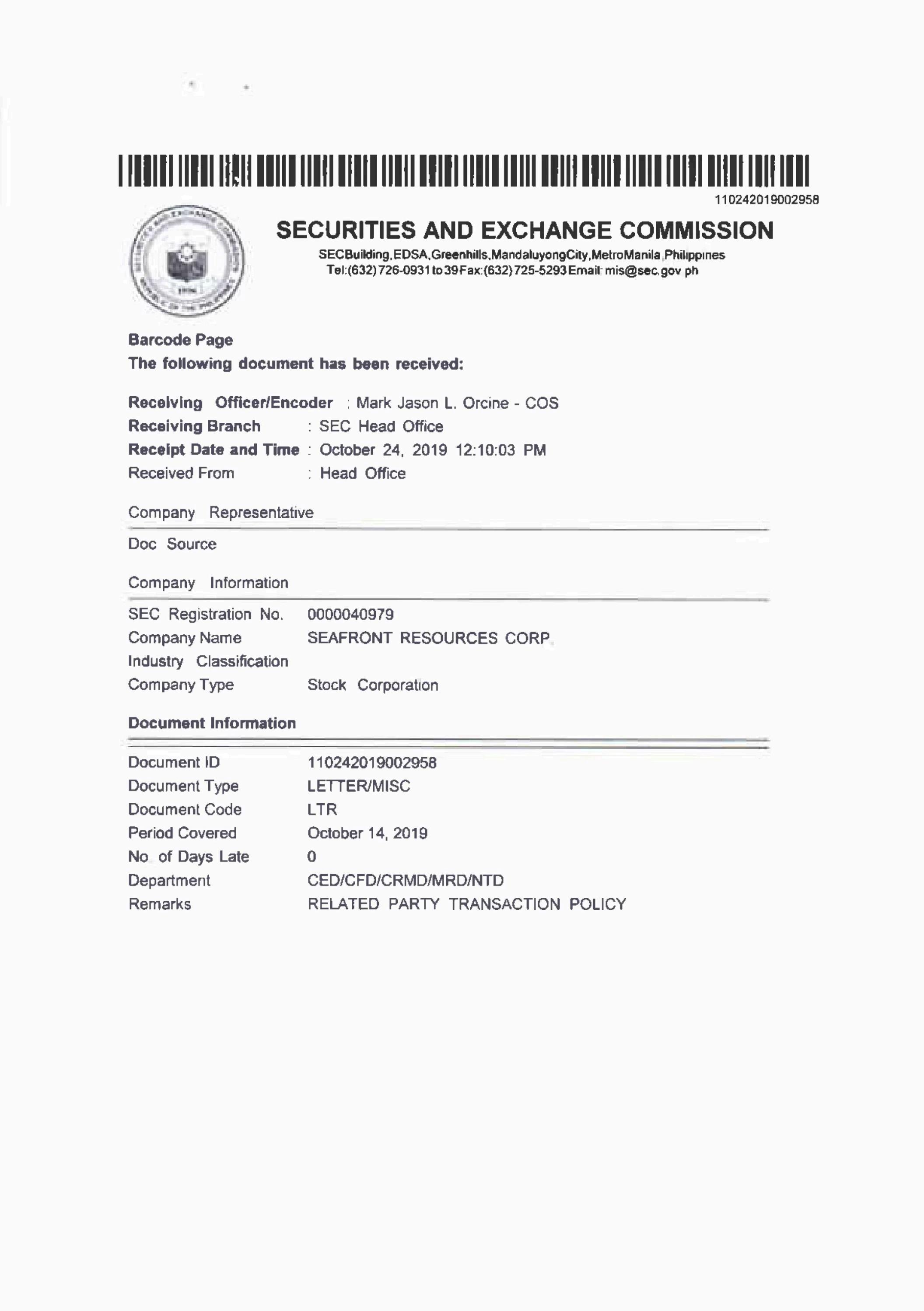 110242019002958

SECURITIES AND EXCHANGE COMMISSION
SECBuilding,EDSA,Greenhills,MandaluyongCity,MetroManila,Philippines
Tel:(632)726-0931 to 39 Fax:(632)725-5293 Email: mis@sec.gov.ph

Barcode Page
The following document has been received:

Receiving Officer/Encoder : Mark Jason L. Orcine - COS
Receiving Branch : SEC Head Office
Receipt Date and Time : October 24, 2019 12:10:03 PM
Received From : Head Office

Company Representative

Doc Source

Company Information

SEC Registration No. 0000040979
Company Name SEAFRONT RESOURCES CORP.
Industry Classification
Company Type Stock Corporation

Document Information

Document ID 110242019002958
Document Type LETTER/MISC
Document Code LTR
Period Covered October 14, 2019
No. of Days Late 0
Department CED/CFD/CRMD/MRD/NTD
Remarks RELATED PARTY TRANSACTION POLICY